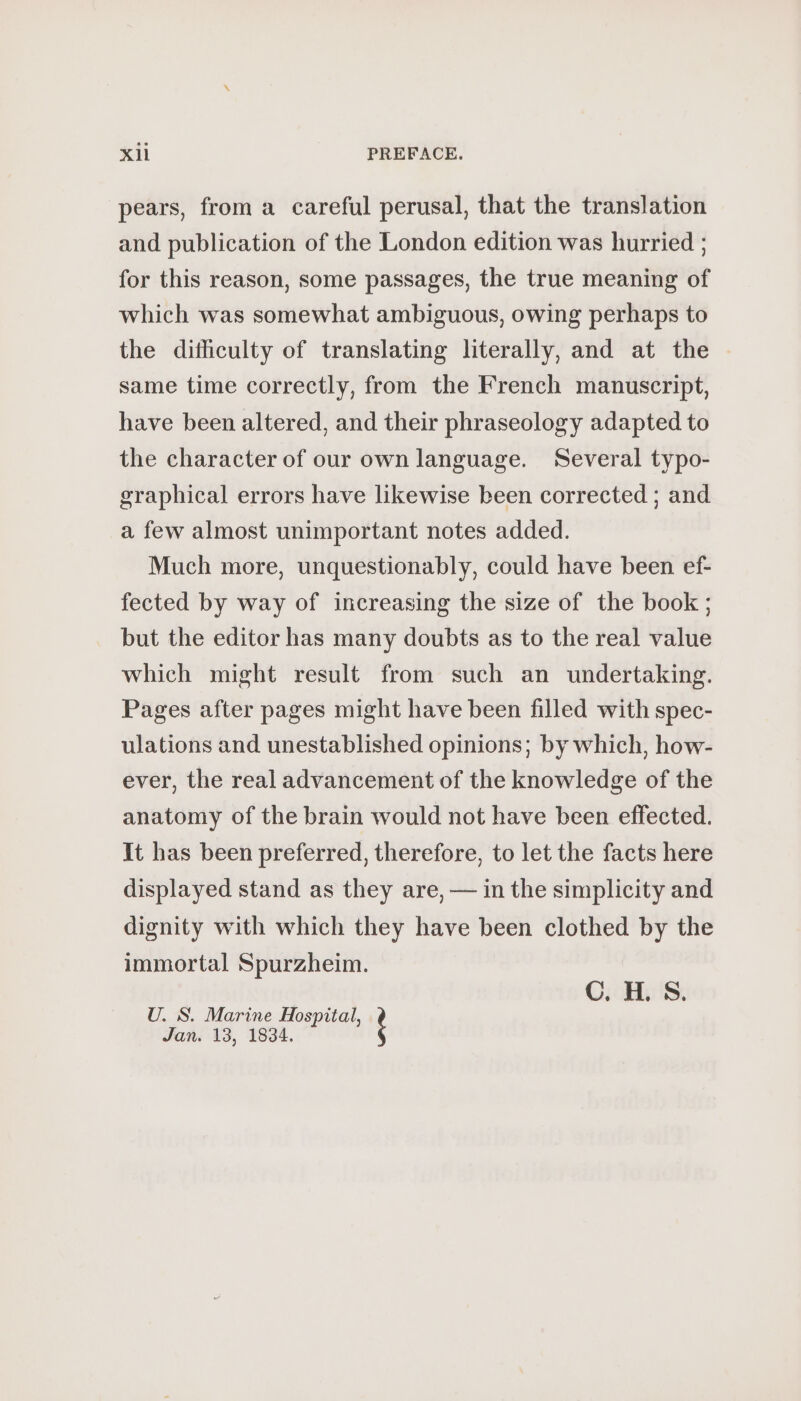 xii PREFACE.

pears, from a careful perusal, that the translation and publication of the London edition was hurried ; for this reason, some passages, the true meaning of which was somewhat ambiguous, owing perhaps to the difficulty of translating literally, and at the same time correctly, from the French manuscript, have been altered, and their phraseology adapted to the character of our own language. Several typographical errors have likewise been corrected ; and a few almost unimportant notes added.

Much more, unquestionably, could have been effected by way of increasing the size of the book ; but the editor has many doubts as to the real value which might result from such an undertaking. Pages after pages might have been filled with speculations and unestablished opinions; by which, however, the real advancement of the knowledge of the anatomy of the brain would not have been effected. It has been preferred, therefore, to let the facts here displayed stand as they are, — in the simplicity and dignity with which they have been clothed by the immortal Spurzheim.

C. H. S.

U. S. Marine Hospital,
Jan. 13, 1834.